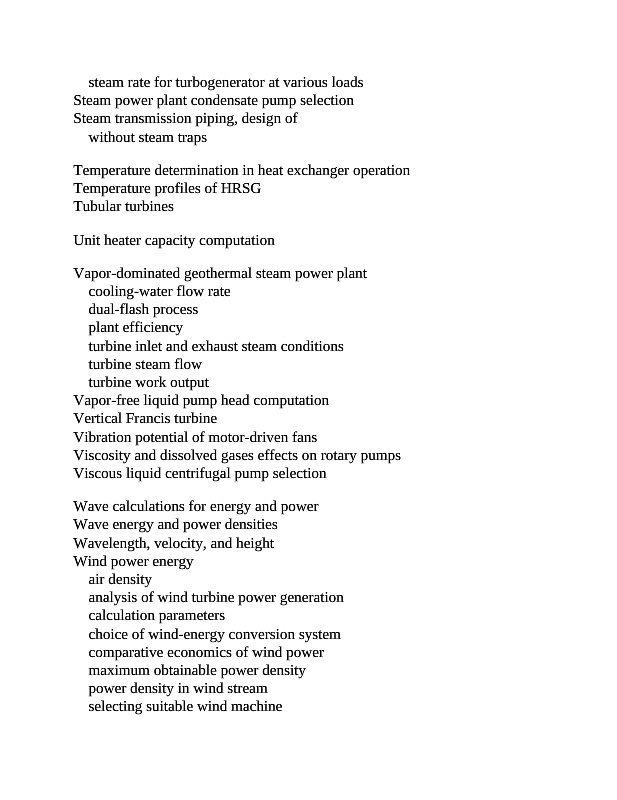 steam rate for turbogenerator at various loads
Steam power plant condensate pump selection
Steam transmission piping, design of
without steam traps

Temperature determination in heat exchanger operation
Temperature profiles of HRSG
Tubular turbines

Unit heater capacity computation

Vapor-dominated geothermal steam power plant
cooling-water flow rate
dual-flash process
plant efficiency
turbine inlet and exhaust steam conditions
turbine steam flow
turbine work output
Vapor-free liquid pump head computation
Vertical Francis turbine
Vibration potential of motor-driven fans
Viscosity and dissolved gases effects on rotary pumps
Viscous liquid centrifugal pump selection

Wave calculations for energy and power
Wave energy and power densities
Wavelength, velocity, and height
Wind power energy
air density
analysis of wind turbine power generation
calculation parameters
choice of wind-energy conversion system
comparative economics of wind power
maximum obtainable power density
power density in wind stream
selecting suitable wind machine